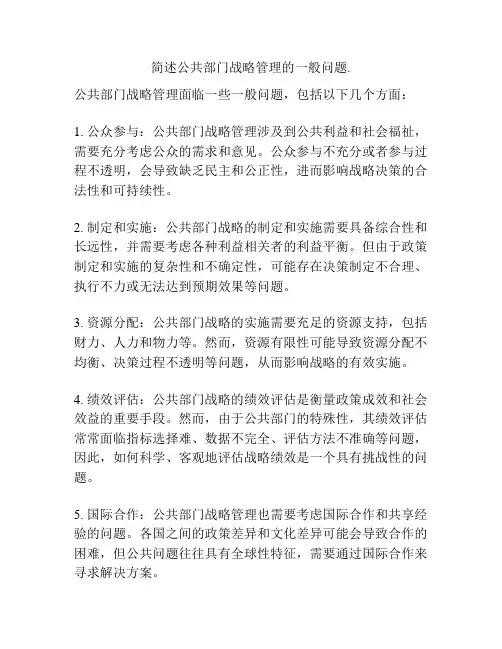 简述公共部门战略管理的一般问题.

公共部门战略管理面临一些一般问题，包括以下几个方面：

1. 公众参与：公共部门战略管理涉及到公共利益和社会福祉，需要充分考虑公众的需求和意见。公众参与不充分或者参与过程不透明，会导致缺乏民主和公正性，进而影响战略决策的合法性和可持续性。

2. 制定和实施：公共部门战略的制定和实施需要具备综合性和长远性，并需要考虑各种利益相关者的利益平衡。但由于政策制定和实施的复杂性和不确定性，可能存在决策制定不合理、执行不力或无法达到预期效果等问题。

3. 资源分配：公共部门战略的实施需要充足的资源支持，包括财力、人力和物力等。然而，资源有限性可能导致资源分配不均衡、决策过程不透明等问题，从而影响战略的有效实施。

4. 绩效评估：公共部门战略的绩效评估是衡量政策成效和社会效益的重要手段。然而，由于公共部门的特殊性，其绩效评估常常面临指标选择难、数据不完全、评估方法不准确等问题，因此，如何科学、客观地评估战略绩效是一个具有挑战性的问题。

5. 国际合作：公共部门战略管理也需要考虑国际合作和共享经验的问题。各国之间的政策差异和文化差异可能会导致合作的困难，但公共问题往往具有全球性特征，需要通过国际合作来寻求解决方案。